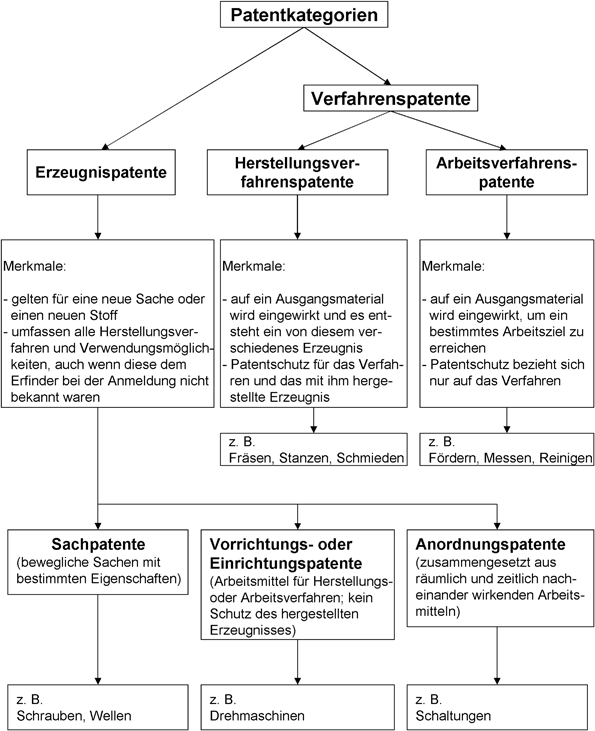 Patentkategorien

Verfahrenspatente

Erzeugnispatente

Herstellungsverfahrenspatente

Arbeitsverfahrenspatente

Merkmale:

- gelten für eine neue Sache oder einen neuen Stoff
- umfassen alle Herstellungsverfahren und Verwendungsmöglichkeiten, auch wenn diese dem Erfinder bei der Anmeldung nicht bekannt waren

Merkmale:

- auf ein Ausgangsmaterial wird eingewirkt und es entsteht ein von diesem verschiedenes Erzeugnis
- Patentschutz für das Verfahren und das mit ihm hergestellte Erzeugnis

Merkmale:

- auf ein Ausgangsmaterial wird eingewirkt, um ein bestimmtes Arbeitsziel zu erreichen
- Patentschutz bezieht sich nur auf das Verfahren

z. B.
Fräsen, Stanzen, Schmieden

z. B.
Fördern, Messen, Reinigen

Sachpatente
(bewegliche Sachen mit bestimmten Eigenschaften)

Vorrichtungs- oder Einrichtungspatente
(Arbeitsmittel für Herstellungs- oder Arbeitsverfahren; kein Schutz des hergestellten Erzeugnisses)

Anordnungspatente
(zusammengesetzt aus räumlich und zeitlich nacheinander wirkenden Arbeitsmitteln)

z. B.
Schrauben, Wellen

z. B.
Drehmaschinen

z. B.
Schaltungen